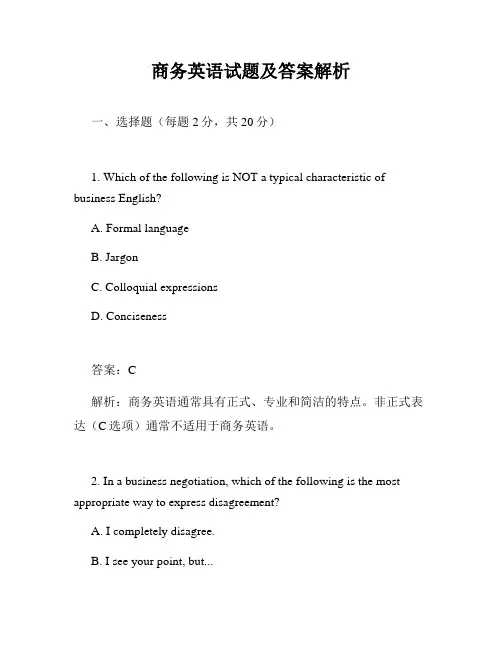 商务英语试题及答案解析

一、选择题（每题 2 分，共 20 分）

1. Which of the following is NOT a typical characteristic of business English?

A. Formal language

B. Jargon

C. Colloquial expressions

D. Conciseness

答案：C

解析：商务英语通常具有正式、专业和简洁的特点。非正式表达（C 选项）通常不适用于商务英语。

2. In a business negotiation, which of the following is the most appropriate way to express disagreement?

A. I completely disagree.

B. I see your point, but...